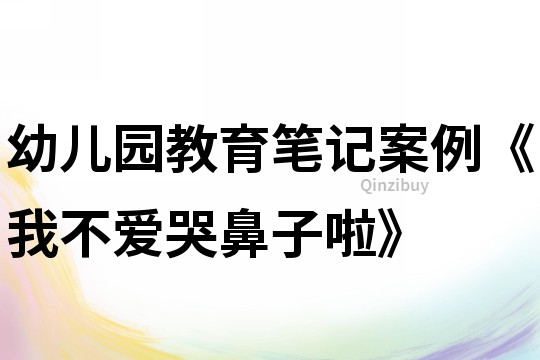 幼儿园教育笔记案例《我不爱哭鼻子啦》

Qinzibuy